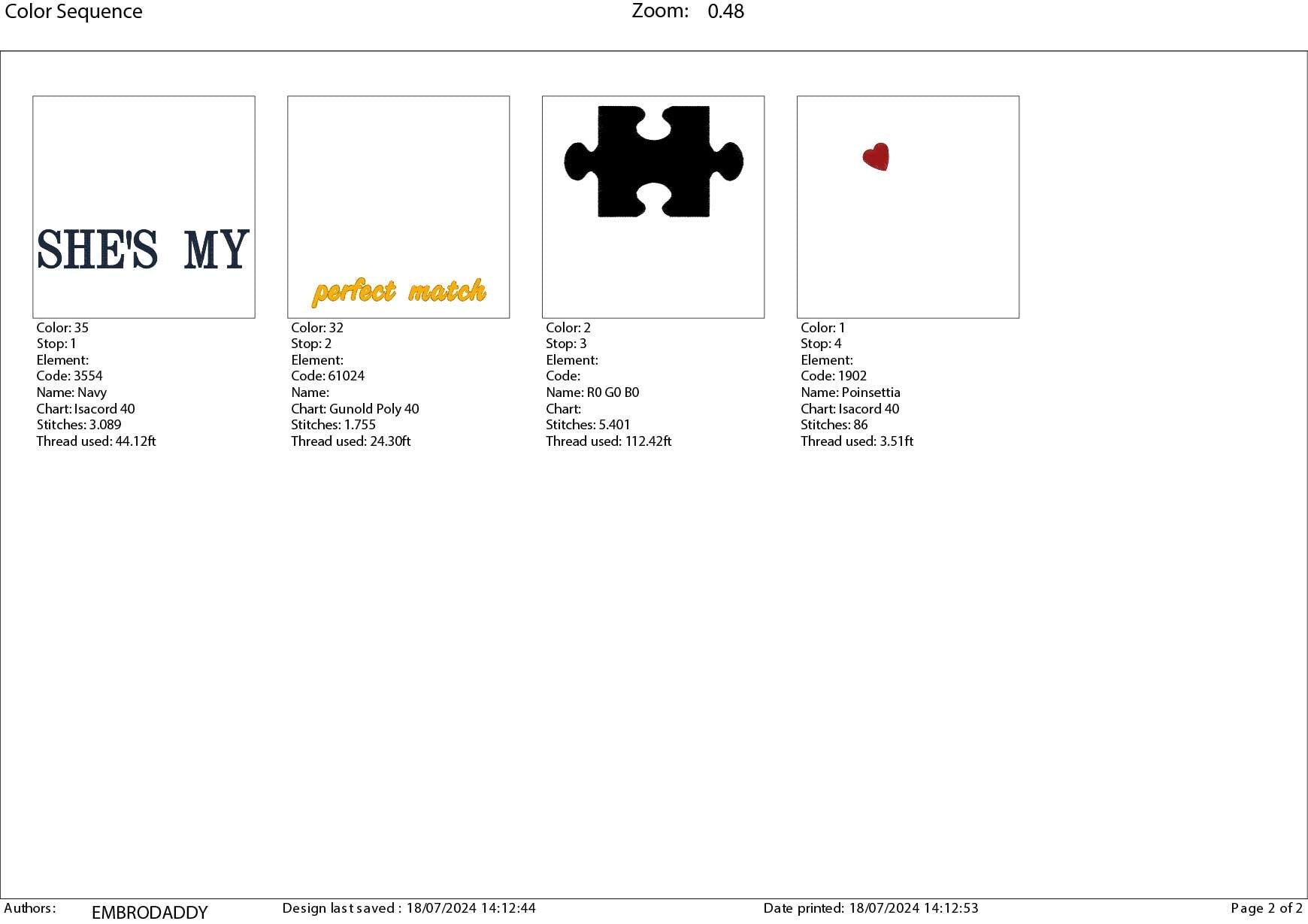 Color Sequence

Zoom: 0.48

SHE'S MY

Color: 35
Stop: 1
Element:
Code: 3554
Name: Navy
Chart: Isacord 40
Stitches: 3.089
Thread used: 44.12ft

perfect match

Color: 32
Stop: 2
Element:
Code: 61024
Name:
Chart: Gunold Poly 40
Stitches: 1.755
Thread used: 24.30ft

Color: 2
Stop: 3
Element:
Code:
Name: R0 G0 B0
Chart:
Stitches: 5.401
Thread used: 112.42ft

Color: 1
Stop: 4
Element:
Code: 1902
Name: Poinsettia
Chart: Isacord 40
Stitches: 86
Thread used: 3.51ft

Authors: EMBRODADDY
Design last saved : 18/07/2024 14:12:44
Date printed: 18/07/2024 14:12:53
Page 2 of 2